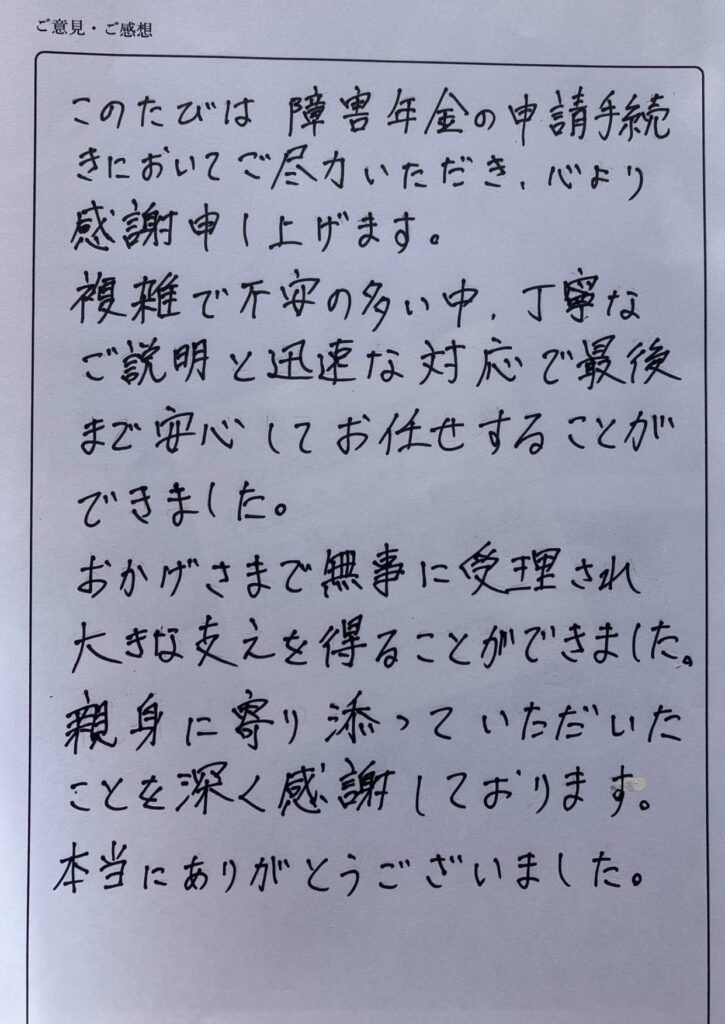 ご意見・ご感想

このたびは 障害年金の申請手続きにおいてご尽力いただき、心より感謝申し上げます。

複雑で不安の多い中、丁寧なご説明と迅速な対応で最後まで安心してお任せすることができました。

おかげさまで無事に受理され大きな支えを得ることができました。

親身に寄り添っていただいたことを深く感謝しております。

本当にありがとうございました。